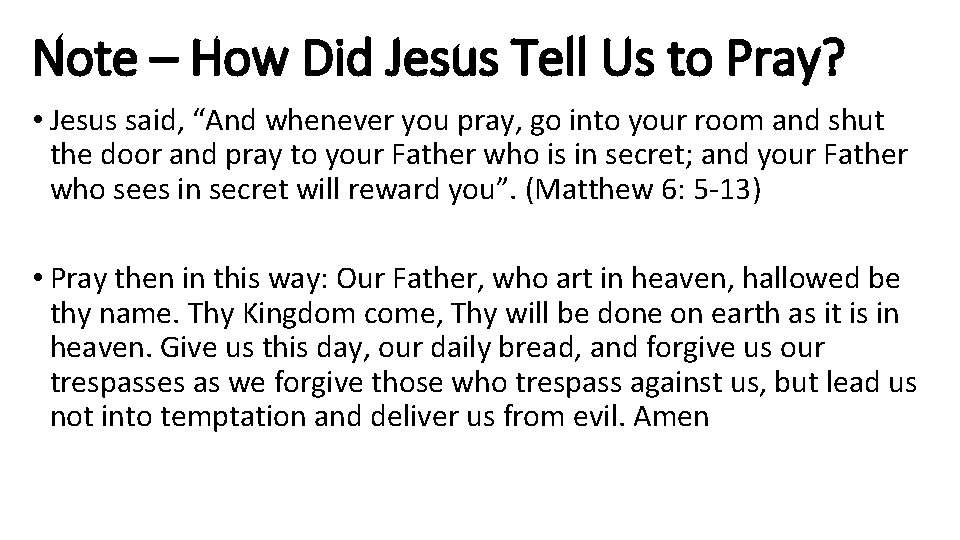 Note – How Did Jesus Tell Us to Pray?

• Jesus said, “And whenever you pray, go into your room and shut the door and pray to your Father who is in secret; and your Father who sees in secret will reward you”. (Matthew 6: 5-13)

• Pray then in this way: Our Father, who art in heaven, hallowed be thy name. Thy Kingdom come, Thy will be done on earth as it is in heaven. Give us this day, our daily bread, and forgive us our trespasses as we forgive those who trespass against us, but lead us not into temptation and deliver us from evil. Amen